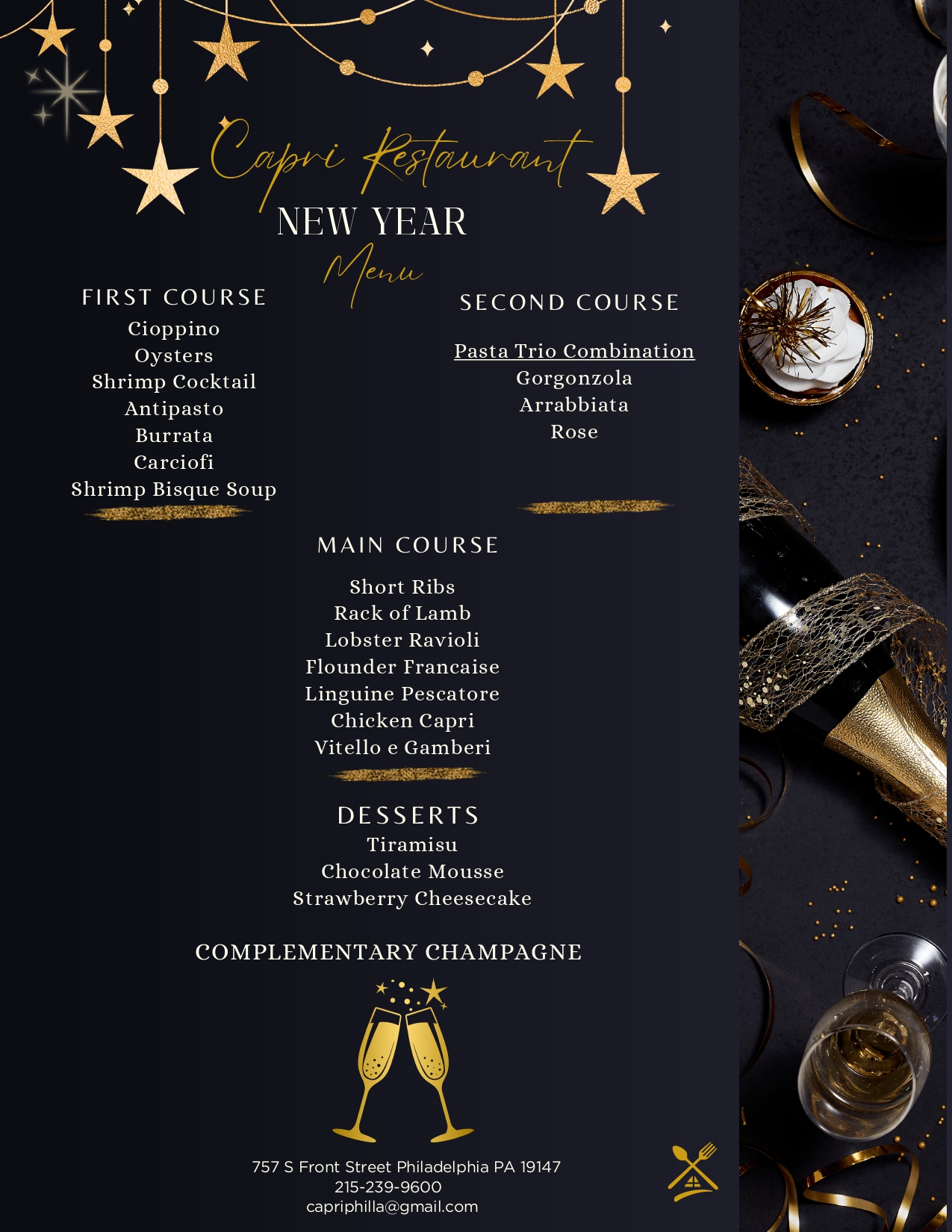 Capri Restaurant
NEW YEAR
Menu

FIRST COURSE
Cioppino
Oysters
Shrimp Cocktail
Antipasto
Burrata
Carciofi
Shrimp Bisque Soup

SECOND COURSE

Pasta Trio Combination
Gorgonzola
Arrabbiata
Rose

MAIN COURSE

Short Ribs
Rack of Lamb
Lobster Ravioli
Flounder Francaise
Linguine Pescatore
Chicken Capri
Vitello e Gamberi

DESSERTS
Tiramisu
Chocolate Mousse
Strawberry Cheesecake

COMPLEMENTARY CHAMPAGNE

757 S Front Street Philadelphia PA 19147
215-239-9600
capriphilla@gmail.com